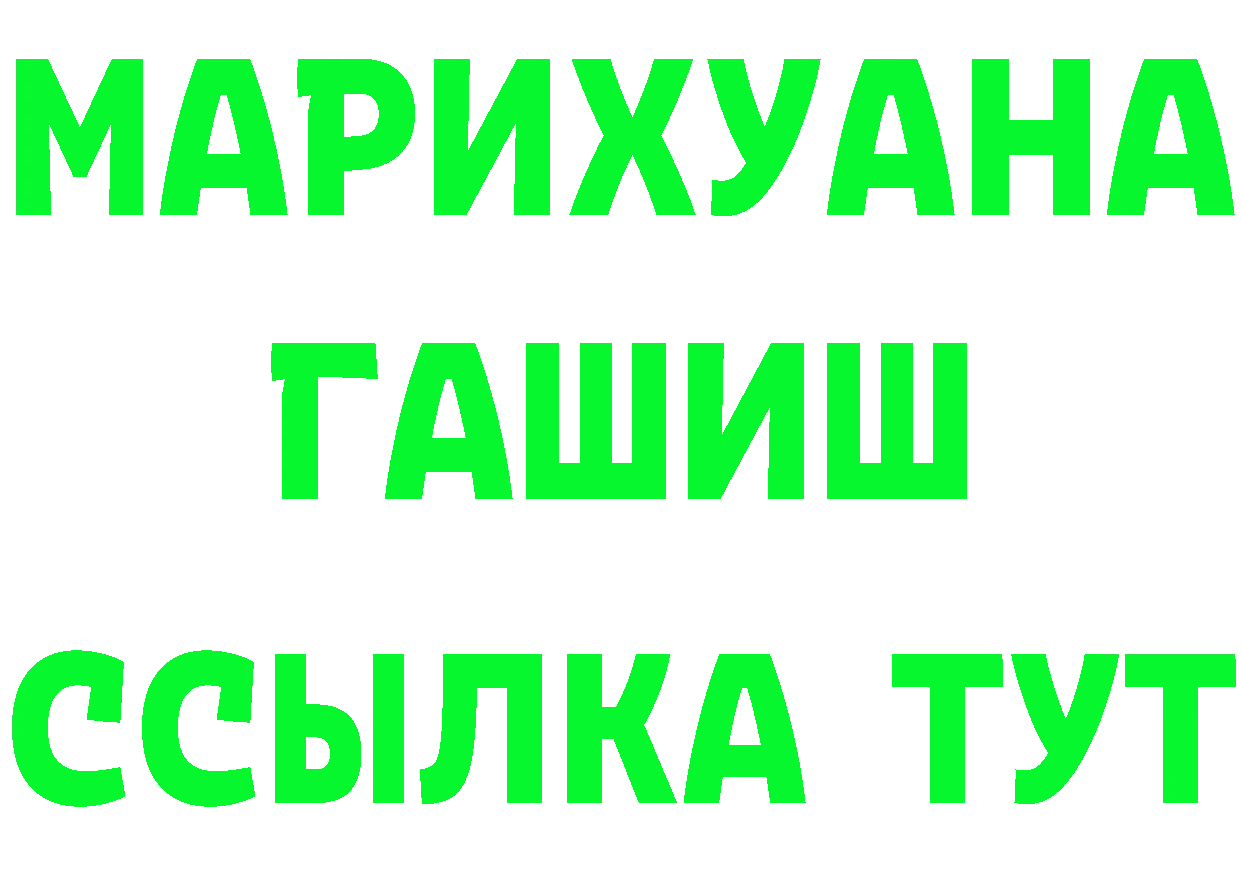 МАРИХУАНА
ГАШИШ
ССЫЛКА ТУТ